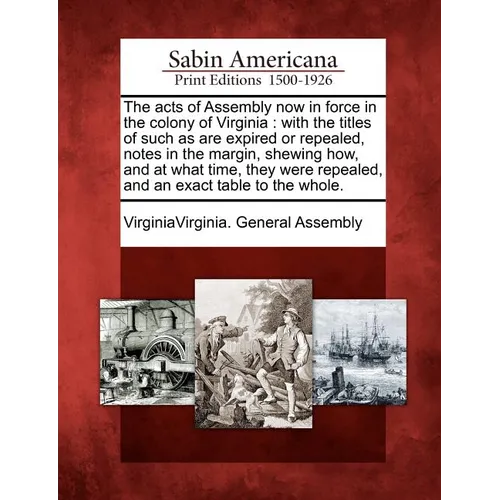 Sabin Americana
Print Editions 1500-1926

The acts of Assembly now in force in the colony of Virginia : with the titles of such as are expired or repealed, notes in the margin, shewing how, and at what time, they were repealed, and an exact table to the whole.

VirginiaVirginia. General Assembly